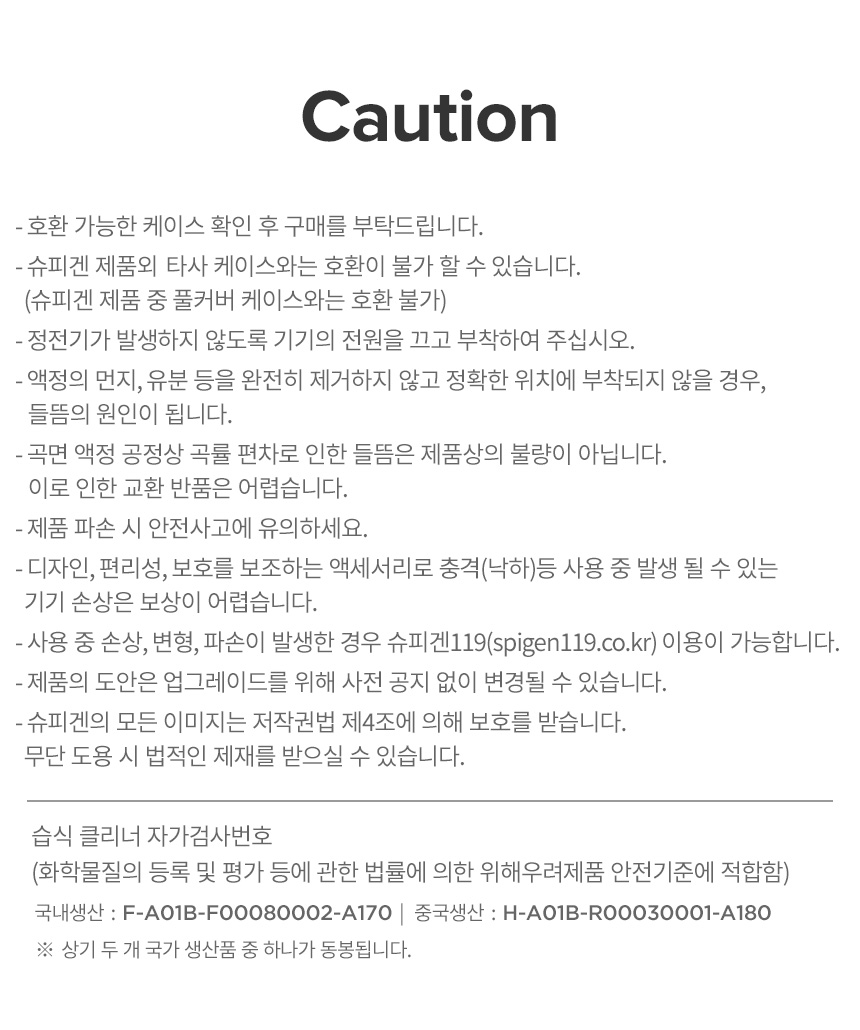 Caution

- 호환 가능한 케이스 확인 후 구매를 부탁드립니다.

- 슈피겐 제품외 타사 케이스와는 호환이 불가 할 수 있습니다. (슈피겐 제품 중 풀커버 케이스와는 호환 불가)

- 정전기가 발생하지 않도록 기기의 전원을 끄고 부착하여 주십시오.

- 액정의 먼지, 유분 등을 완전히 제거하지 않고 정확한 위치에 부착되지 않을 경우, 들뜸의 원인이 됩니다.

- 곡면 액정 공정상 곡률 편차로 인한 들뜸은 제품상의 불량이 아닙니다. 이로 인한 교환 반품은 어렵습니다.

- 제품 파손 시 안전사고에 유의하세요.

- 디자인, 편리성, 보호를 보조하는 액세서리로 충격(낙하)등 사용 중 발생 될 수 있는 기기 손상은 보상이 어렵습니다.

- 사용 중 손상, 변형, 파손이 발생한 경우 슈피겐119(spigen119.co.kr) 이용이 가능합니다.

- 제품의 도안은 업그레이드를 위해 사전 공지 없이 변경될 수 있습니다.

- 슈피겐의 모든 이미지는 저작권법 제4조에 의해 보호를 받습니다. 무단 도용 시 법적인 제재를 받으실 수 있습니다.

습식 클리너 자가검사번호
(화학물질의 등록 및 평가 등에 관한 법률에 의한 위해우려제품 안전기준에 적합함)

국내생산 : F-A01B-F00080002-A170 | 중국생산 : H-A01B-R00030001-A180

※ 상기 두 개 국가 생산품 중 하나가 동봉됩니다.